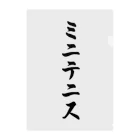 ミニテニス